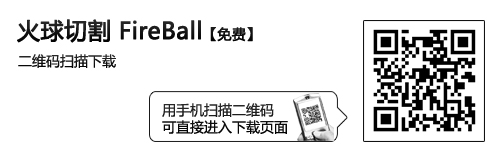 火球切割 FireBall【免费】

二维码扫描下载

用手机扫描二维码
可直接进入下载页面